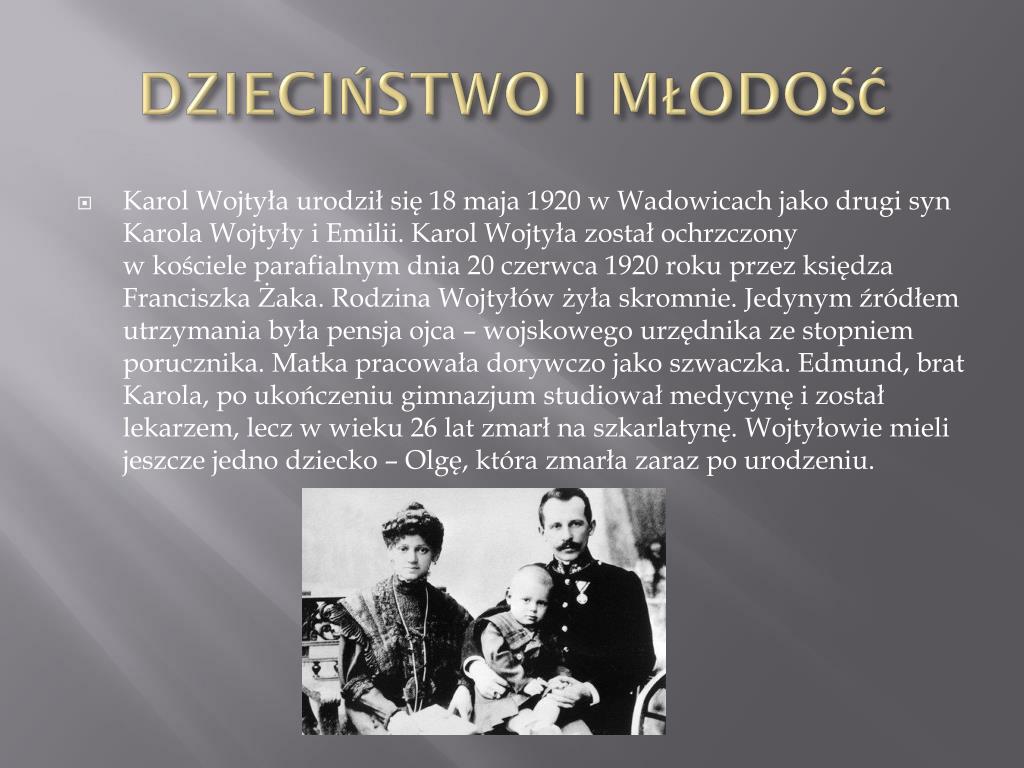 DZIECIŃSTWO I MŁODOŚĆ

Karol Wojtyła urodził się 18 maja 1920 w Wadowicach jako drugi syn Karola Wojtyły i Emilii. Karol Wojtyła został ochrzczony w kościele parafialnym dnia 20 czerwca 1920 roku przez księdza Franciszka Żaka. Rodzina Wojtyłów żyła skromnie. Jedynym źródłem utrzymania była pensja ojca – wojskowego urzędnika ze stopniem porucznika. Matka pracowała dorywczo jako szwaczka. Edmund, brat Karola, po ukończeniu gimnazjum studiował medycynę i został lekarzem, lecz w wieku 26 lat zmarł na szkarlatynę. Wojtyłowie mieli jeszcze jedno dziecko – Olgę, która zmarła zaraz po urodzeniu.